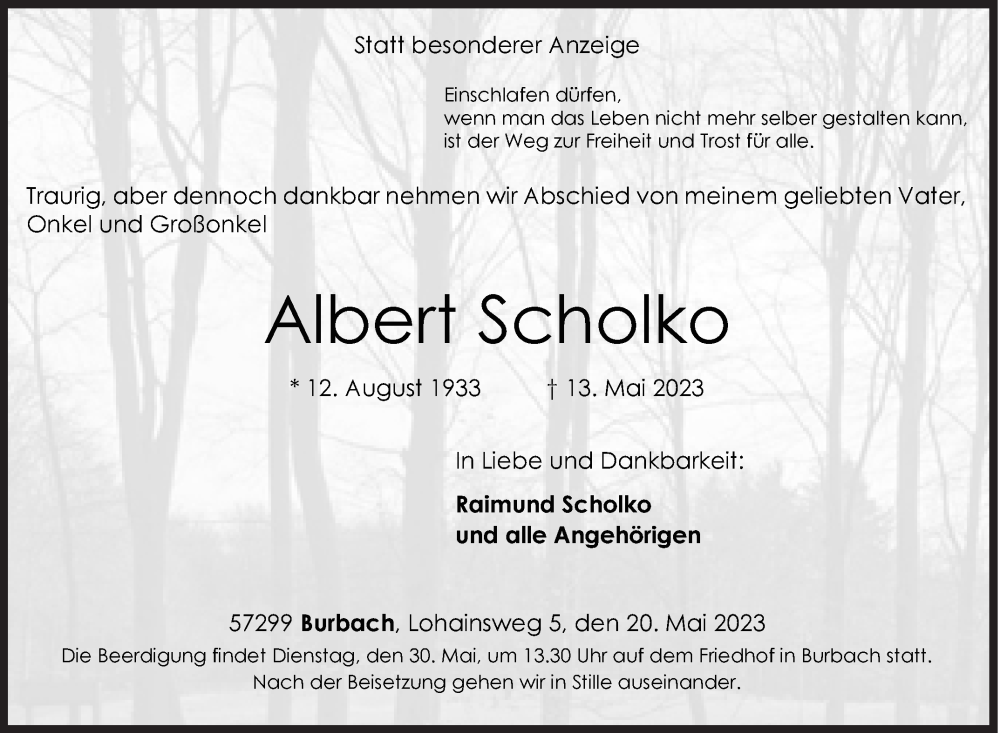 Statt besonderer Anzeige

Einschlafen dürfen,
wenn man das Leben nicht mehr selber gestalten kann,
ist der Weg zur Freiheit und Trost für alle.

Traurig, aber dennoch dankbar nehmen wir Abschied von meinem geliebten Vater, Onkel und Großonkel

Albert Scholko

* 12. August 1933 † 13. Mai 2023

In Liebe und Dankbarkeit:

Raimund Scholko
und alle Angehörigen

57299 Burbach, Lohainsweg 5, den 20. Mai 2023
Die Beerdigung findet Dienstag, den 30. Mai, um 13.30 Uhr auf dem Friedhof in Burbach statt.
Nach der Beisetzung gehen wir in Stille auseinander.